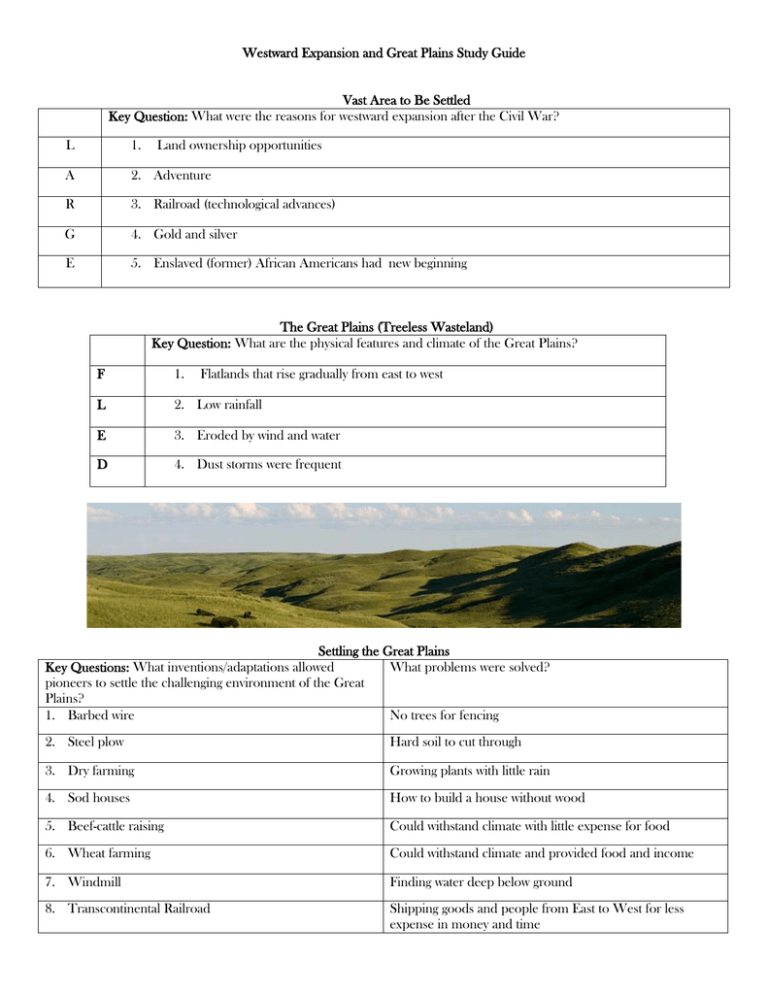 Westward Expansion and Great Plains Study Guide

Vast Area to Be Settled

| | Key Question: What were the reasons for westward expansion after the Civil War? |
|---|---|
| L | 1. Land ownership opportunities |
| A | 2. Adventure |
| R | 3. Railroad (technological advances) |
| G | 4. Gold and silver |
| E | 5. Enslaved (former) African Americans had new beginning |

The Great Plains (Treeless Wasteland)

| | Key Question: What are the physical features and climate of the Great Plains? |
|---|---|
| F | 1. Flatlands that rise gradually from east to west |
| L | 2. Low rainfall |
| E | 3. Eroded by wind and water |
| D | 4. Dust storms were frequent |

Settling the Great Plains

| Key Questions: What inventions/adaptations allowed pioneers to settle the challenging environment of the Great Plains? | What problems were solved? |
|---|---|
| 1. Barbed wire | No trees for fencing |
| 2. Steel plow | Hard soil to cut through |
| 3. Dry farming | Growing plants with little rain |
| 4. Sod houses | How to build a house without wood |
| 5. Beef-cattle raising | Could withstand climate with little expense for food |
| 6. Wheat farming | Could withstand climate and provided food and income |
| 7. Windmill | Finding water deep below ground |
| 8. Transcontinental Railroad | Shipping goods and people from East to West for less expense in money and time |